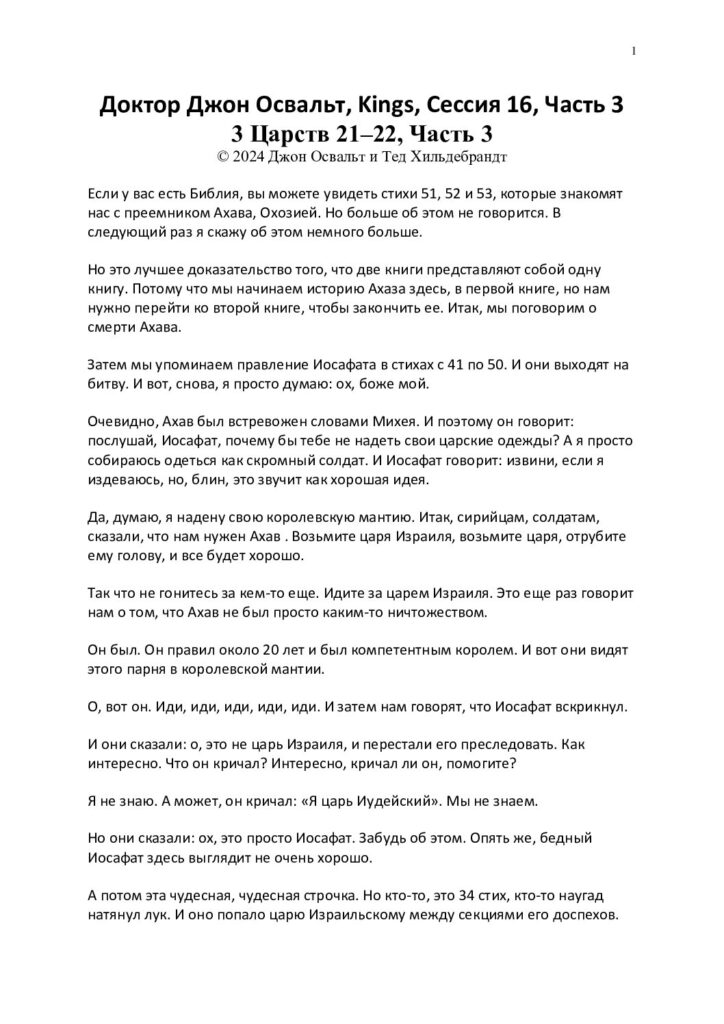 1

Доктор Джон Освальт, Kings, Сессия 16, Часть 3
3 Царств 21–22, Часть 3
© 2024 Джон Освальт и Тед Хильдебрандт

Если у вас есть Библия, вы можете увидеть стихи 51, 52 и 53, которые знакомят нас с преемником Ахава, Охозией. Но больше об этом не говорится. В следующий раз я скажу об этом немного больше.

Но это лучшее доказательство того, что две книги представляют собой одну книгу. Потому что мы начинаем историю Ахаза здесь, в первой книге, но нам нужно перейти ко второй книге, чтобы закончить ее. Итак, мы поговорим о смерти Ахава.

Затем мы упоминаем правление Иосафата в стихах с 41 по 50. И они выходят на битву. И вот, снова, я просто думаю: ох, боже мой.

Очевидно, Ахав был встревожен словами Михея. И поэтому он говорит: послушай, Иосафат, почему бы тебе не надеть свои царские одежды? А я просто собираюсь одеться как скромный солдат. И Иосафат говорит: извини, если я издеваюсь, но, блин, это звучит как хорошая идея.

Да, думаю, я надену свою королевскую мантию. Итак, сирийцам, солдатам, сказали, что нам нужен Ахав . Возьмите царя Израиля, возьмите царя, отрубите ему голову, и все будет хорошо.

Так что не гонитесь за кем-то еще. Идите за царем Израиля. Это еще раз говорит нам о том, что Ахав не был просто каким-то ничтожеством.

Он был. Он правил около 20 лет и был компетентным королем. И вот они видят этого парня в королевской мантии.

О, вот он. Иди, иди, иди, иди, иди. И затем нам говорят, что Иосафат вскрикнул.

И они сказали: о, это не царь Израиля, и перестали его преследовать. Как интересно. Что он кричал? Интересно, кричал ли он, помогите?

Я не знаю. А может, он кричал: «Я царь Иудейский». Мы не знаем.

Но они сказали: ох, это просто Иосафат. Забудь об этом. Опять же, бедный Иосафат здесь выглядит не очень хорошо.

А потом эта чудесная, чудесная строчка. Но кто-то, это 34 стих, кто-то наугад натянул лук. И оно попало царю Израильскому между секциями его доспехов.